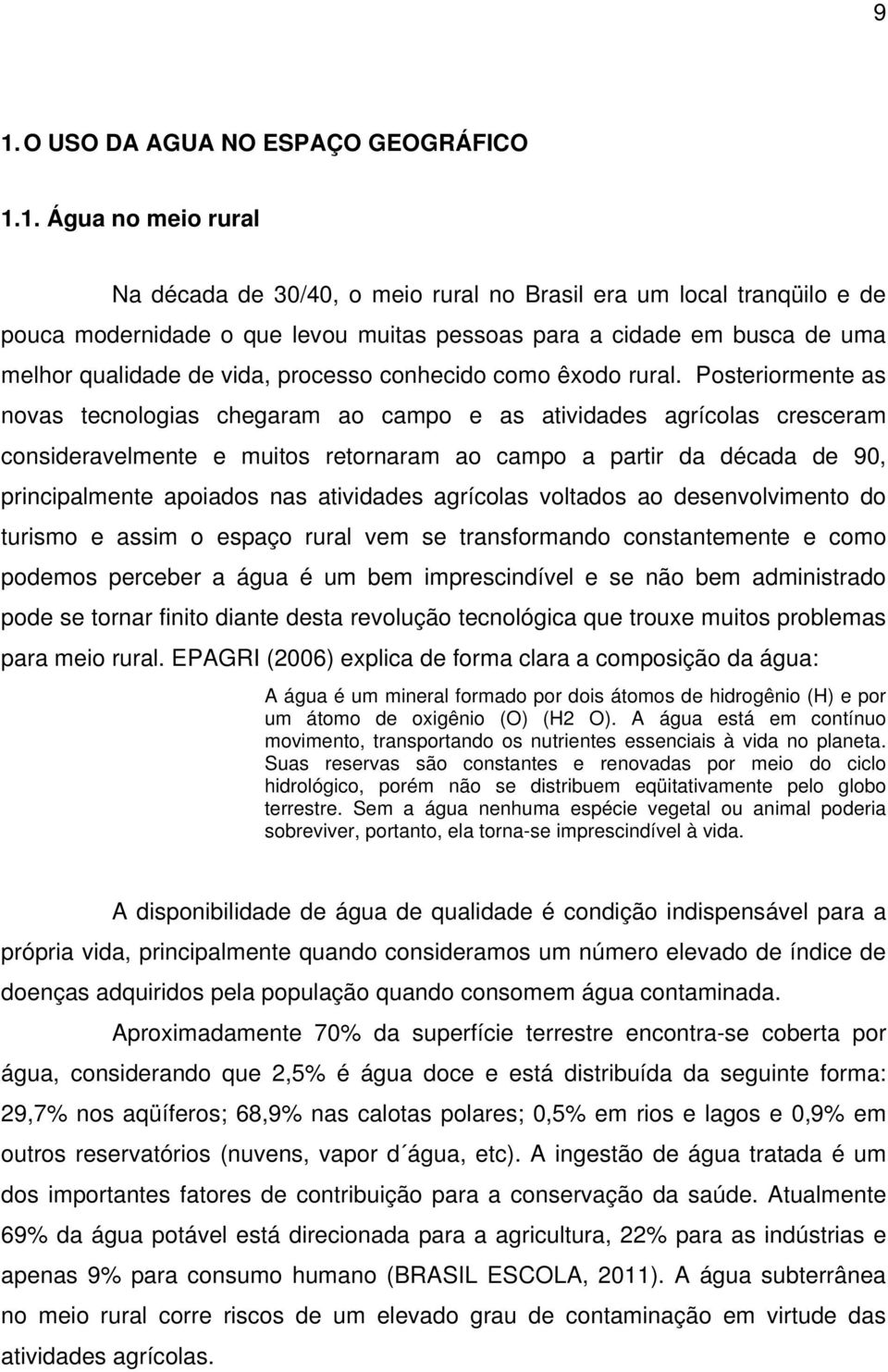 9

1. O USO DA AGUA NO ESPAÇO GEOGRÁFICO

1.1. Água no meio rural

Na década de 30/40, o meio rural no Brasil era um local tranqüilo e de pouca modernidade o que levou muitas pessoas para a cidade em busca de uma melhor qualidade de vida, processo conhecido como êxodo rural. Posteriormente as novas tecnologias chegaram ao campo e as atividades agrícolas cresceram consideravelmente e muitos retornaram ao campo a partir da década de 90, principalmente apoiados nas atividades agrícolas voltados ao desenvolvimento do turismo e assim o espaço rural vem se transformando constantemente e como podemos perceber a água é um bem imprescindível e se não bem administrado pode se tornar finito diante desta revolução tecnológica que trouxe muitos problemas para meio rural. EPAGRI (2006) explica de forma clara a composição da água:

A água é um mineral formado por dois átomos de hidrogênio (H) e por um átomo de oxigênio (O) (H2 O). A água está em contínuo movimento, transportando os nutrientes essenciais à vida no planeta. Suas reservas são constantes e renovadas por meio do ciclo hidrológico, porém não se distribuem eqüitativamente pelo globo terrestre. Sem a água nenhuma espécie vegetal ou animal poderia sobreviver, portanto, ela torna-se imprescindível à vida.

A disponibilidade de água de qualidade é condição indispensável para a própria vida, principalmente quando consideramos um número elevado de índice de doenças adquiridos pela população quando consomem água contaminada.

Aproximadamente 70% da superfície terrestre encontra-se coberta por água, considerando que 2,5% é água doce e está distribuída da seguinte forma: 29,7% nos aqüíferos; 68,9% nas calotas polares; 0,5% em rios e lagos e 0,9% em outros reservatórios (nuvens, vapor d´água, etc). A ingestão de água tratada é um dos importantes fatores de contribuição para a conservação da saúde. Atualmente 69% da água potável está direcionada para a agricultura, 22% para as indústrias e apenas 9% para consumo humano (BRASIL ESCOLA, 2011). A água subterrânea no meio rural corre riscos de um elevado grau de contaminação em virtude das atividades agrícolas.